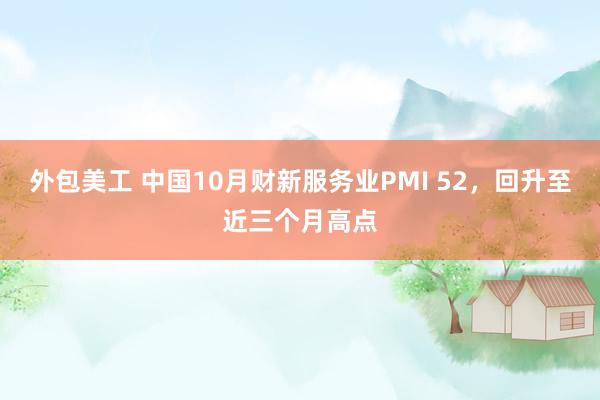 外包美工 中国10月财新服务业PMI 52，回升至近三个月高点